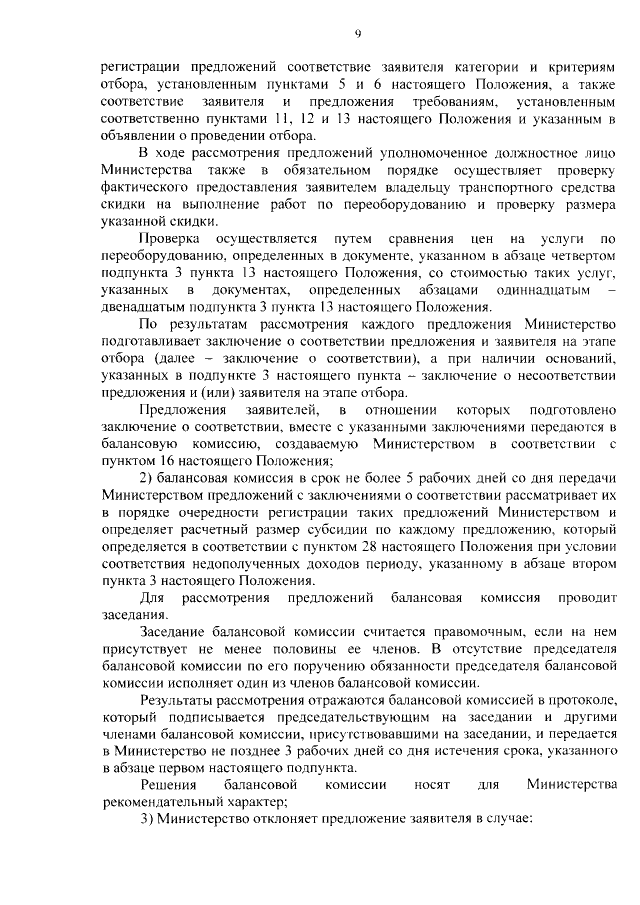 9

регистрации предложений соответствие заявителя категории и критериям отбора, установленным пунктами 5 и 6 настоящего Положения, а также соответствие заявителя и предложения требованиям, установленным соответственно пунктами 11, 12 и 13 настоящего Положения и указанным в объявлении о проведении отбора.

В ходе рассмотрения предложений уполномоченное должностное лицо Министерства также в обязательном порядке осуществляет проверку фактического предоставления заявителем владельцу транспортного средства скидки на выполнение работ по переоборудованию и проверку размера указанной скидки.

Проверка осуществляется путем сравнения цен на услуги по переоборудованию, определенных в документе, указанном в абзаце четвертом подпункта 3 пункта 13 настоящего Положения, со стоимостью таких услуг, указанных в документах, определенных абзацами одиннадцатым – двенадцатым подпункта 3 пункта 13 настоящего Положения.

По результатам рассмотрения каждого предложения Министерство подготавливает заключение о соответствии предложения и заявителя на этапе отбора (далее – заключение о соответствии), а при наличии оснований, указанных в подпункте 3 настоящего пункта – заключение о несоответствии предложения и (или) заявителя на этапе отбора.

Предложения заявителей, в отношении которых подготовлено заключение о соответствии, вместе с указанными заключениями передаются в балансовую комиссию, создаваемую Министерством в соответствии с пунктом 16 настоящего Положения;

2) балансовая комиссия в срок не более 5 рабочих дней со дня передачи Министерством предложений с заключениями о соответствии рассматривает их в порядке очередности регистрации таких предложений Министерством и определяет расчетный размер субсидии по каждому предложению, который определяется в соответствии с пунктом 28 настоящего Положения при условии соответствия недополученных доходов периоду, указанному в абзаце втором пункта 3 настоящего Положения.

Для рассмотрения предложений балансовая комиссия проводит заседания.

Заседание балансовой комиссии считается правомочным, если на нем присутствует не менее половины ее членов. В отсутствие председателя балансовой комиссии по его поручению обязанности председателя балансовой комиссии исполняет один из членов балансовой комиссии.

Результаты рассмотрения отражаются балансовой комиссией в протоколе, который подписывается председательствующим на заседании и другими членами балансовой комиссии, присутствовавшими на заседании, и передается в Министерство не позднее 3 рабочих дней со дня истечения срока, указанного в абзаце первом настоящего подпункта.

Решения балансовой комиссии носят для Министерства рекомендательный характер;

3) Министерство отклоняет предложение заявителя в случае: